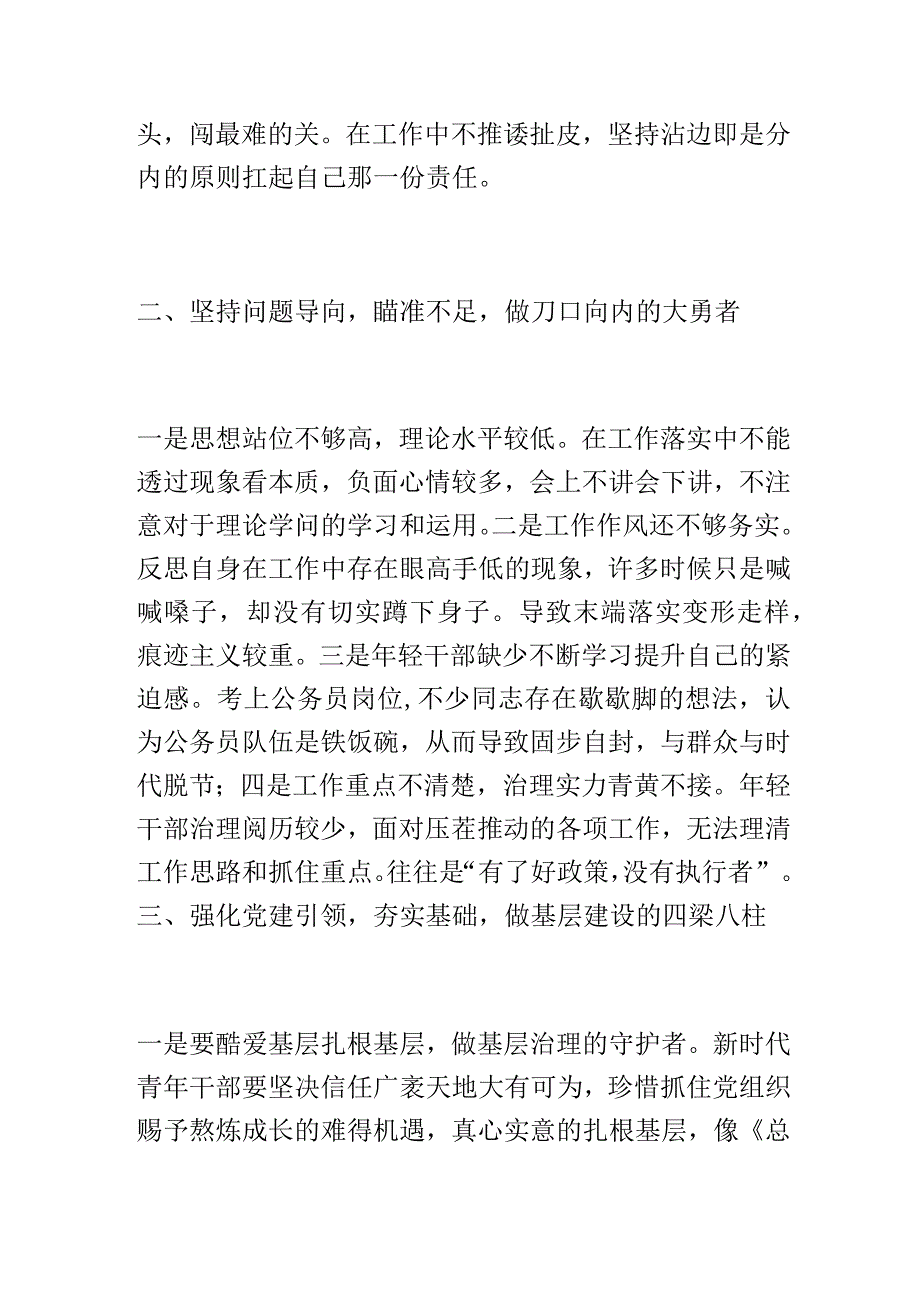 头，闯最难的关。在工作中不推诿扯皮，坚持沾边即是分内的原则扛起自己那一份责任。

二、坚持问题导向，瞄准不足，做刀口向内的大勇者

一是思想站位不够高，理论水平较低。在工作落实中不能透过现象看本质，负面心情较多，会上不讲会下讲，不注意对于理论学问的学习和运用。二是工作作风还不够务实。反思自身在工作中存在眼高手低的现象，许多时候只是喊喊嗓子，却没有切实蹲下身子。导致末端落实变形走样，痕迹主义较重。三是年轻干部缺少不断学习提升自己的紧迫感。考上公务员岗位，不少同志存在歇歇脚的想法，认为公务员队伍是铁饭碗，从而导致固步自封，与群众与时代脱节；四是工作重点不清楚，治理实力青黄不接。年轻干部治理阅历较少，面对压茬推动的各项工作，无法理清工作思路和抓住重点。往往是“有了好政策，没有执行者”。
三、强化党建引领，夯实基础，做基层建设的四梁八柱

一是要酷爱基层扎根基层，做基层治理的守护者。新时代青年干部要坚决信任广袤天地大有可为，珍惜抓住党组织赐予熬炼成长的难得机遇，真心实意的扎根基层，像《总